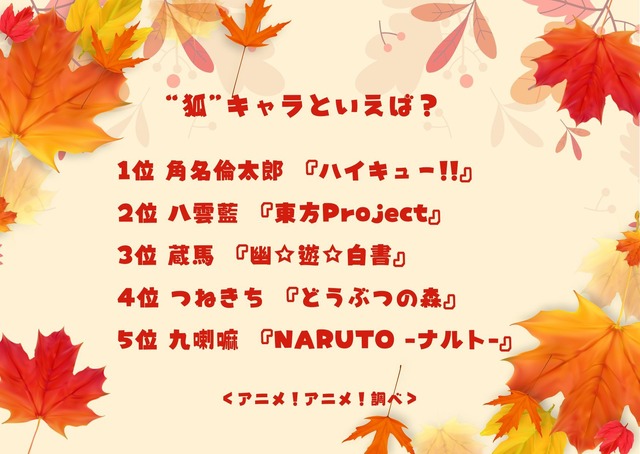 “狐”キャラといえば？

1位 角名倫太郎 『ハイキュー!!』

2位 八雲藍 『東方Project』

3位 蔵馬 『幽☆遊☆白書』

4位 つねきち 『どうぶつの森』

5位 九喇嘛 『NARUTO -ナルト-』

＜アニメ！アニメ！調べ＞